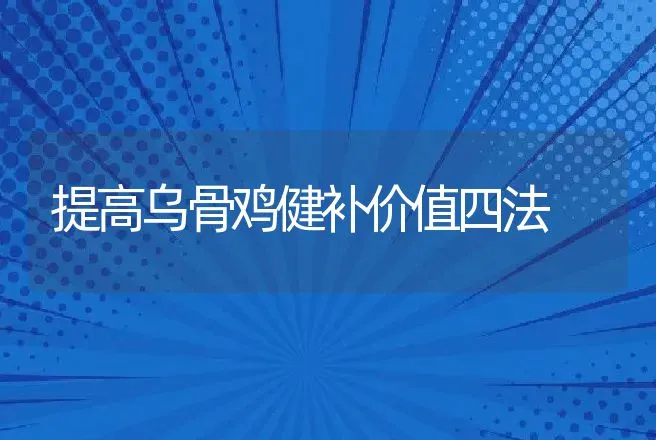 提高乌骨鸡健补价值四法